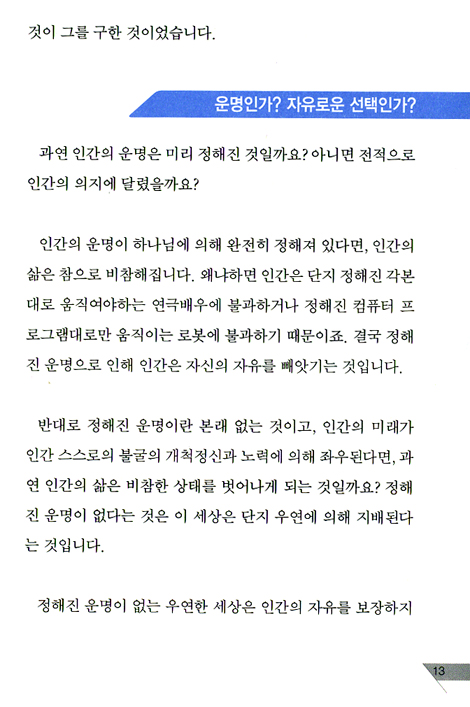 것이 그를 구한 것이었습니다.

운명인가? 자유로운 선택인가?

과연 인간의 운명은 미리 정해진 것일까요? 아니면 전적으로 인간의 의지에 달렸을까요?

인간의 운명이 하나님에 의해 완전히 정해져 있다면, 인간의 삶은 참으로 비참해집니다. 왜냐하면 인간은 단지 정해진 각본대로 움직여야하는 연극배우에 불과하거나 정해진 컴퓨터 프로그램대로만 움직이는 로봇에 불과하기 때문이죠. 결국 정해진 운명으로 인해 인간은 자신의 자유를 빼앗기는 것입니다.

반대로 정해진 운명이란 본래 없는 것이고, 인간의 미래가 인간 스스로의 불굴의 개척정신과 노력에 의해 좌우된다면, 과연 인간의 삶은 비참한 상태를 벗어나게 되는 것일까요? 정해진 운명이 없다는 것은 이 세상은 단지 우연에 의해 지배된다는 것입니다.

정해진 운명이 없는 우연한 세상은 인간의 자유를 보장하지

13